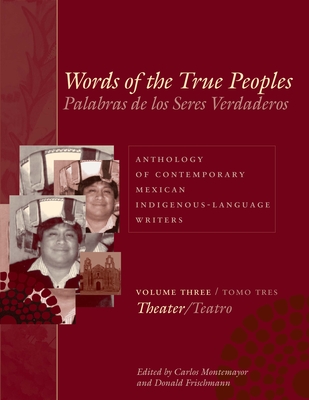 Words of the True Peoples
Palabras de los Seres Verdaderos

ANTHOLOGY OF CONTEMPORARY MEXICAN INDIGENOUS-LANGUAGE WRITERS

VOLUME THREE / TOMO TRES
Theater/Teatro

Edited by Carlos Montemayor and Donald Frischmann